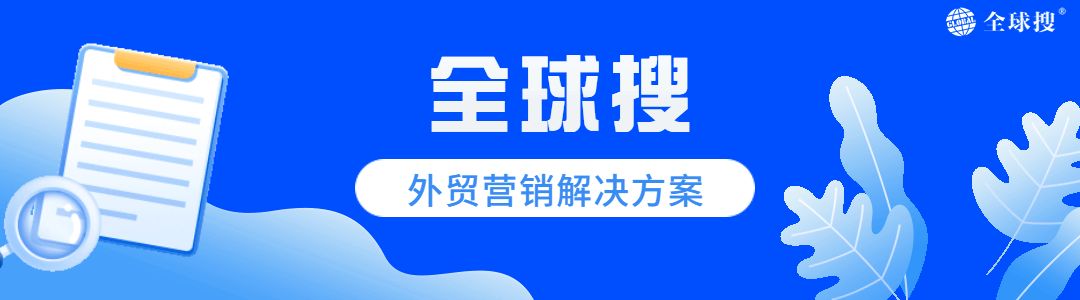 GLOBAL 全球搜®

全球搜

外贸营销解决方案